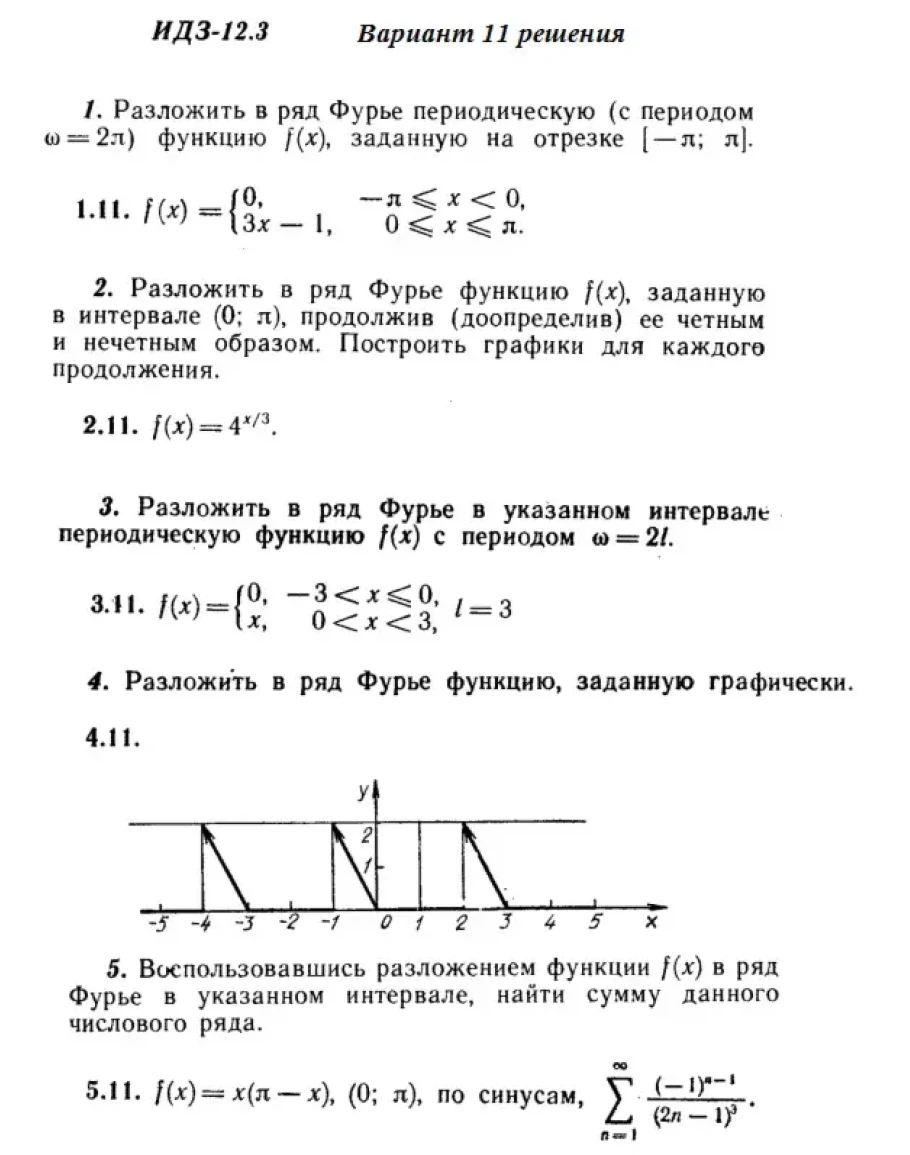 ИДЗ-12.3 Вариант 11 решения

1. Разложить в ряд Фурье периодическую (с периодом $\omega = 2\pi$) функцию $f(x)$, заданную на отрезке $[-\pi; \pi]$.

1.11. $f(x) = \begin{cases} 0, & -\pi \leqslant x < 0, \\ 3x - 1, & 0 \leqslant x \leqslant \pi. \end{cases}$

2. Разложить в ряд Фурье функцию $f(x)$, заданную в интервале $(0; \pi)$, продолжив (доопределив) ее четным и нечетным образом. Построить графики для каждого продолжения.

2.11. $f(x) = 4^{x/3}$.

3. Разложить в ряд Фурье в указанном интервале периодическую функцию $f(x)$ с периодом $\omega = 2l$.

3.11. $f(x) = \begin{cases} 0, & -3 < x \leqslant 0, \\ x, & 0 < x < 3, \end{cases}$ $l = 3$

4. Разложить в ряд Фурье функцию, заданную графически.

4.11.

y
2
1
-5 -4 -3 -2 -1 0 1 2 3 4 5 x

5. Воспользовавшись разложением функции $f(x)$ в ряд Фурье в указанном интервале, найти сумму данного числового ряда.

5.11. $f(x) = x(\pi - x)$, $(0; \pi)$, по синусам, $\sum_{n=1}^{\infty} \frac{(-1)^{n-1}}{(2n-1)^3}$.